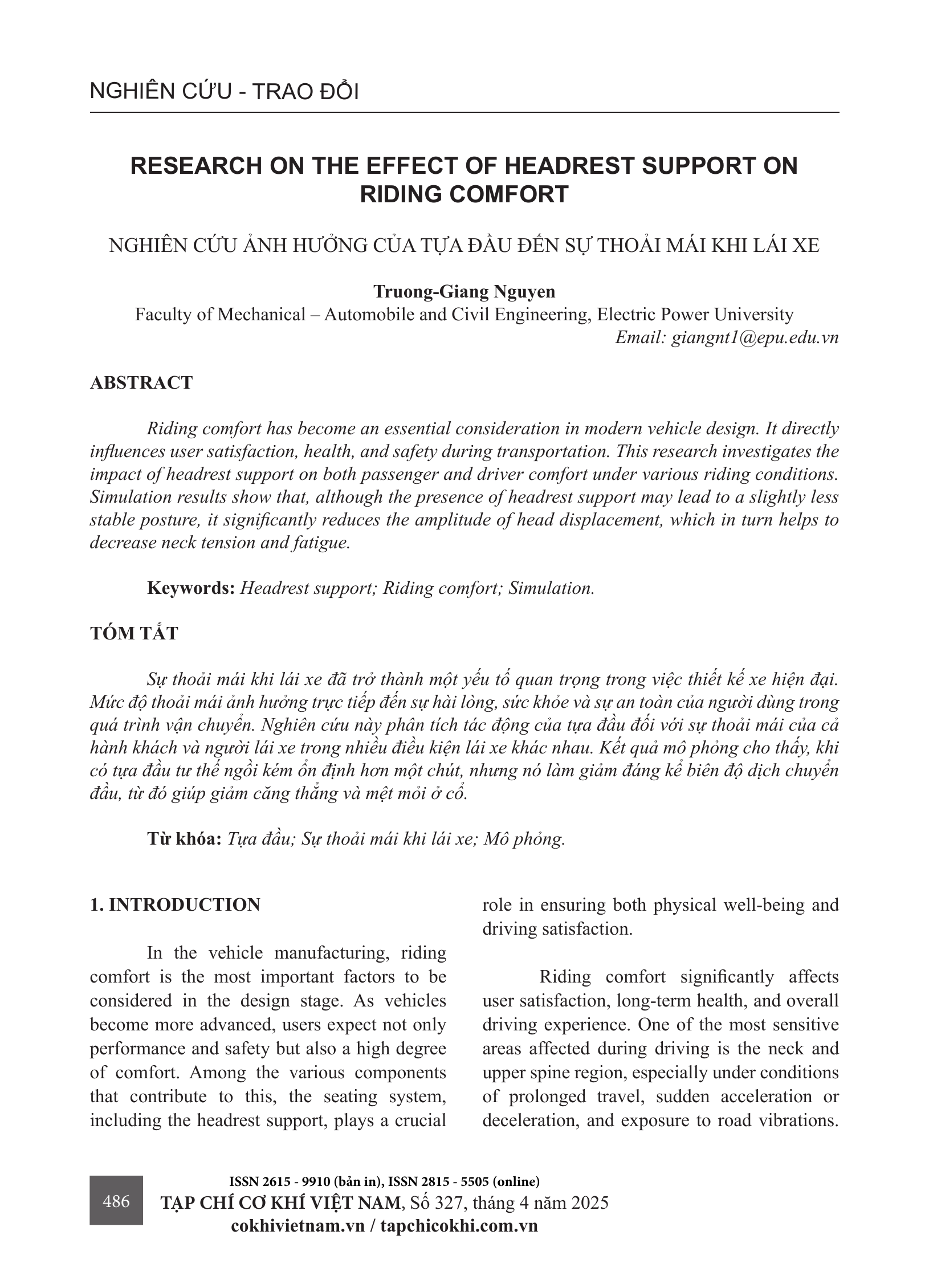 NGHIÊN CỨU - TRAO ĐỔI

RESEARCH ON THE EFFECT OF HEADREST SUPPORT ON RIDING COMFORT

NGHIÊN CỨU ẢNH HƯỞNG CỦA TỰA ĐẦU ĐẾN SỰ THOẢI MÁI KHI LÁI XE

Truong-Giang Nguyen
Faculty of Mechanical – Automobile and Civil Engineering, Electric Power University
Email: giangnt1@epu.edu.vn

ABSTRACT

Riding comfort has become an essential consideration in modern vehicle design. It directly influences user satisfaction, health, and safety during transportation. This research investigates the impact of headrest support on both passenger and driver comfort under various riding conditions. Simulation results show that, although the presence of headrest support may lead to a slightly less stable posture, it significantly reduces the amplitude of head displacement, which in turn helps to decrease neck tension and fatigue.

Keywords: Headrest support; Riding comfort; Simulation.

TÓM TẮT

Sự thoải mái khi lái xe đã trở thành một yếu tố quan trọng trong việc thiết kế xe hiện đại. Mức độ thoải mái ảnh hưởng trực tiếp đến sự hài lòng, sức khỏe và sự an toàn của người dùng trong quá trình vận chuyển. Nghiên cứu này phân tích tác động của tựa đầu đối với sự thoải mái của cả hành khách và người lái xe trong nhiều điều kiện lái xe khác nhau. Kết quả mô phỏng cho thấy, khi có tựa đầu tư thế ngồi kém ổn định hơn một chút, nhưng nó làm giảm đáng kể biên độ dịch chuyển đầu, từ đó giúp giảm căng thẳng và mệt mỏi ở cổ.

Từ khóa: Tựa đầu; Sự thoải mái khi lái xe; Mô phỏng.

1. INTRODUCTION

In the vehicle manufacturing, riding comfort is the most important factors to be considered in the design stage. As vehicles become more advanced, users expect not only performance and safety but also a high degree of comfort. Among the various components that contribute to this, the seating system, including the headrest support, plays a crucial role in ensuring both physical well-being and driving satisfaction.

Riding comfort significantly affects user satisfaction, long-term health, and overall driving experience. One of the most sensitive areas affected during driving is the neck and upper spine region, especially under conditions of prolonged travel, sudden acceleration or deceleration, and exposure to road vibrations.

486

ISSN 2615 - 9910 (bản in), ISSN 2815 - 5505 (online)
TẠP CHÍ CƠ KHÍ VIỆT NAM, Số 327, tháng 4 năm 2025
cokhivietnam.vn / tapchicokhi.com.vn